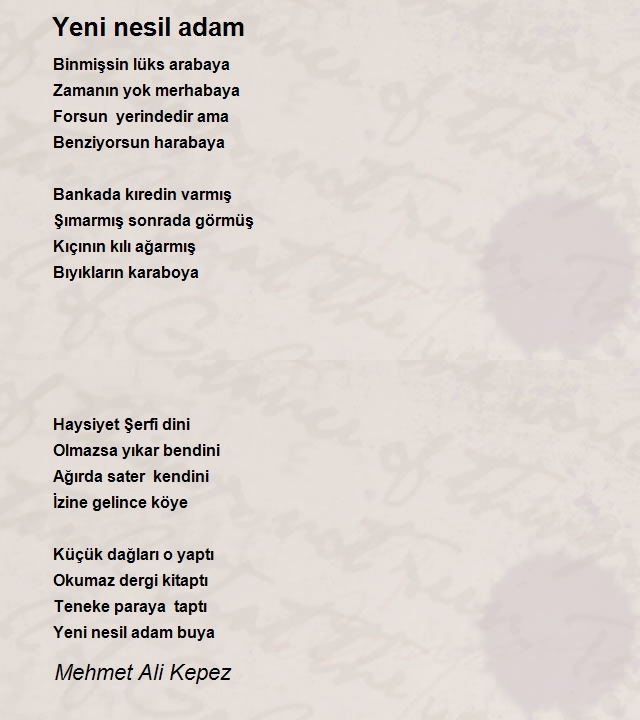 Yeni nesil adam

Binmişsin lüks arabaya
Zamanın yok merhabaya
Forsun yerindedir ama
Benziyorsun harabaya

Bankada kıredin varmış
Şımarmış sonrada görmüş
Kıçının kılı ağarmış
Bıyıkların karaboya

Haysiyet Şerfi dini
Olmazsa yıkar bendini
Ağırda sater kendini
İzine gelince köye

Küçük dağları o yaptı
Okumaz dergi kitaptı
Teneke paraya taptı
Yeni nesil adam buya

Mehmet Ali Kepez